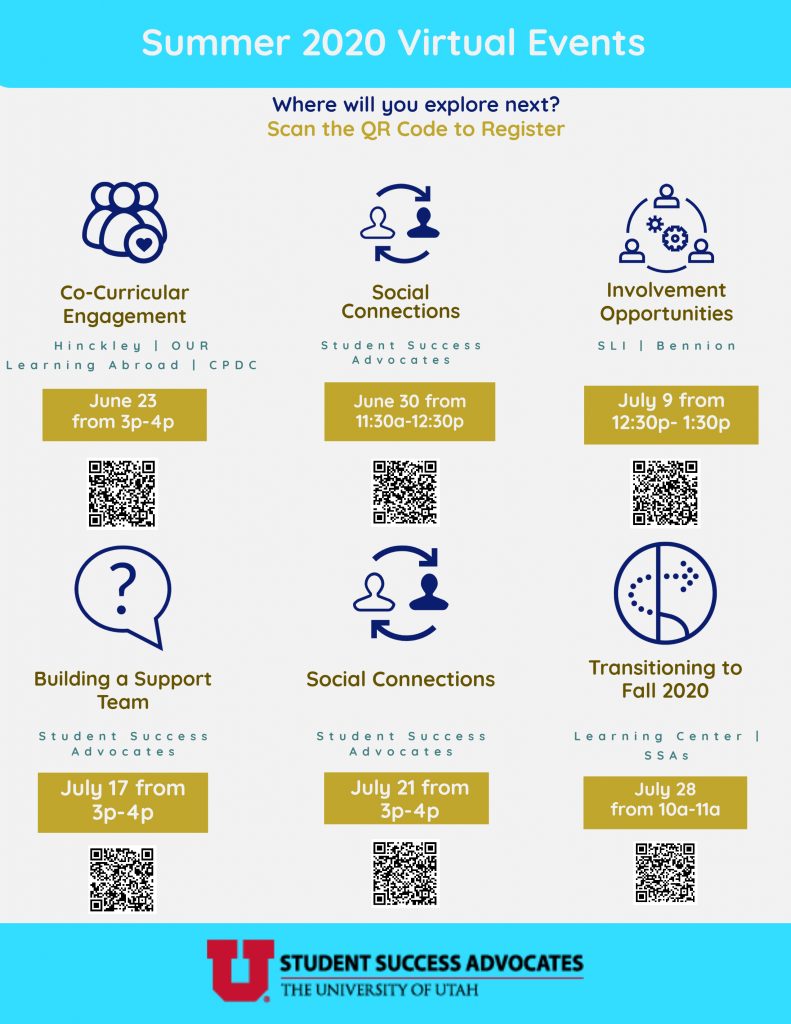 Summer 2020 Virtual Events

Where will you explore next?
Scan the QR Code to Register

Co-Curricular Engagement

Hinckley | OUR
Learning Abroad | CPDC

June 23
from 3p-4p

Social Connections

Student Success Advocates

June 30 from
11:30a-12:30p

Involvement Opportunities

SLI | Bennion

July 9 from
12:30p- 1:30p

Building a Support Team

Student Success Advocates

July 17 from
3p-4p

Social Connections

Student Success Advocates

July 21 from
3p-4p

Transitioning to Fall 2020

Learning Center | SSAs

July 28
from 10a-11a

U
STUDENT SUCCESS ADVOCATES
THE UNIVERSITY OF UTAH